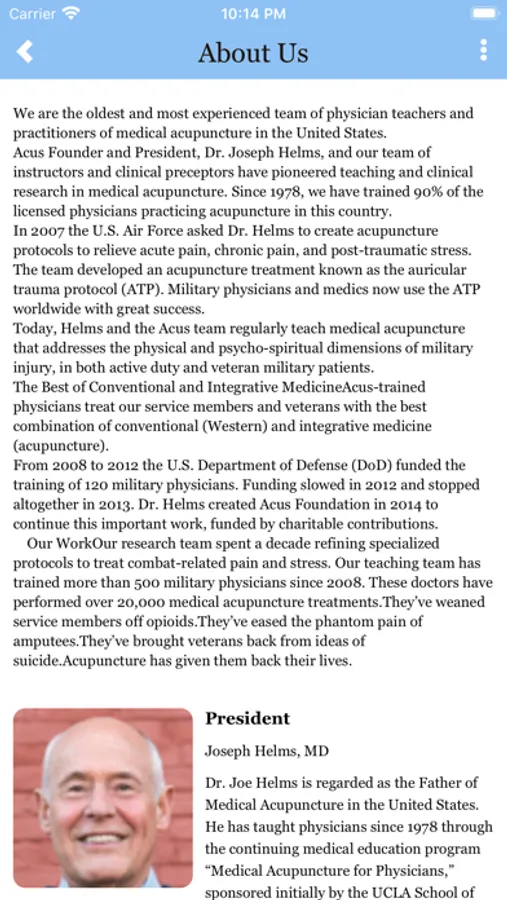 Carrier 10:14 PM

About Us

We are the oldest and most experienced team of physician teachers and practitioners of medical acupuncture in the United States.
Acus Founder and President, Dr. Joseph Helms, and our team of instructors and clinical preceptors have pioneered teaching and clinical research in medical acupuncture. Since 1978, we have trained 90% of the licensed physicians practicing acupuncture in this country.
In 2007 the U.S. Air Force asked Dr. Helms to create acupuncture protocols to relieve acute pain, chronic pain, and post-traumatic stress. The team developed an acupuncture treatment known as the auricular trauma protocol (ATP). Military physicians and medics now use the ATP worldwide with great success.
Today, Helms and the Acus team regularly teach medical acupuncture that addresses the physical and psycho-spiritual dimensions of military injury, in both active duty and veteran military patients.
The Best of Conventional and Integrative MedicineAcus-trained physicians treat our service members and veterans with the best combination of conventional (Western) and integrative medicine (acupuncture).
From 2008 to 2012 the U.S. Department of Defense (DoD) funded the training of 120 military physicians. Funding slowed in 2012 and stopped altogether in 2013. Dr. Helms created Acus Foundation in 2014 to continue this important work, funded by charitable contributions.
Our WorkOur research team spent a decade refining specialized protocols to treat combat-related pain and stress. Our teaching team has trained more than 500 military physicians since 2008. These doctors have performed over 20,000 medical acupuncture treatments.They've weaned service members off opioids.They've eased the phantom pain of amputees.They've brought veterans back from ideas of suicide.Acupuncture has given them back their lives.

President

Joseph Helms, MD

Dr. Joe Helms is regarded as the Father of Medical Acupuncture in the United States. He has taught physicians since 1978 through the continuing medical education program "Medical Acupuncture for Physicians," sponsored initially by the UCLA School of